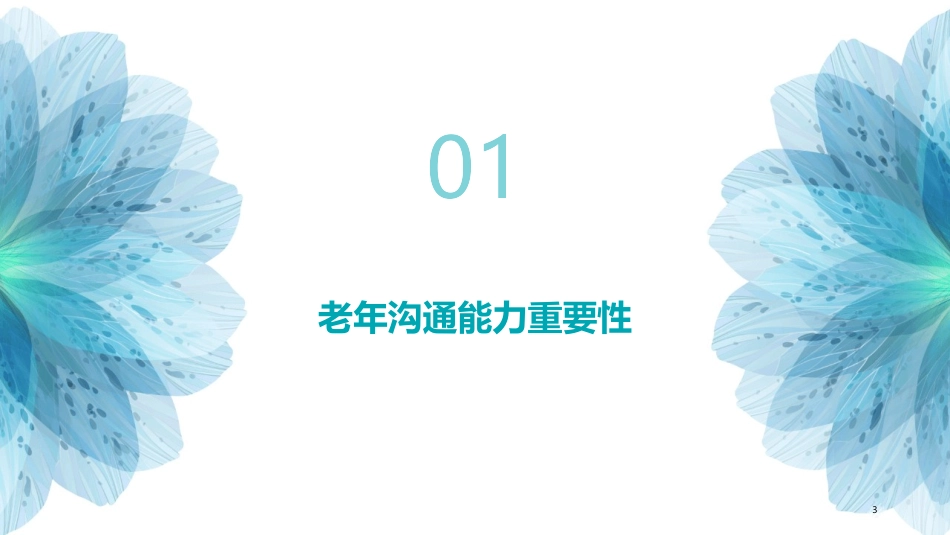 01

老年沟通能力重要性

3